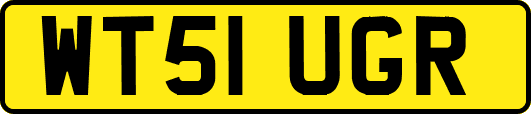 WT51 UGR